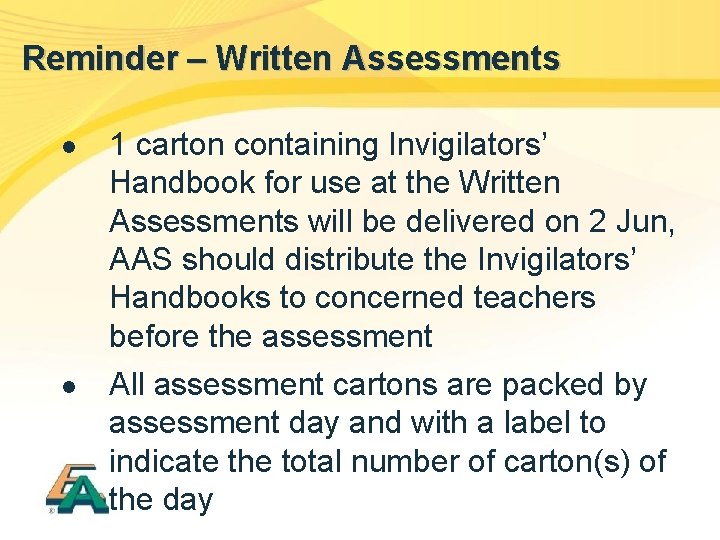 Reminder – Written Assessments

• 1 carton containing Invigilators' Handbook for use at the Written Assessments will be delivered on 2 Jun, AAS should distribute the Invigilators' Handbooks to concerned teachers before the assessment

• All assessment cartons are packed by assessment day and with a label to indicate the total number of carton(s) of the day